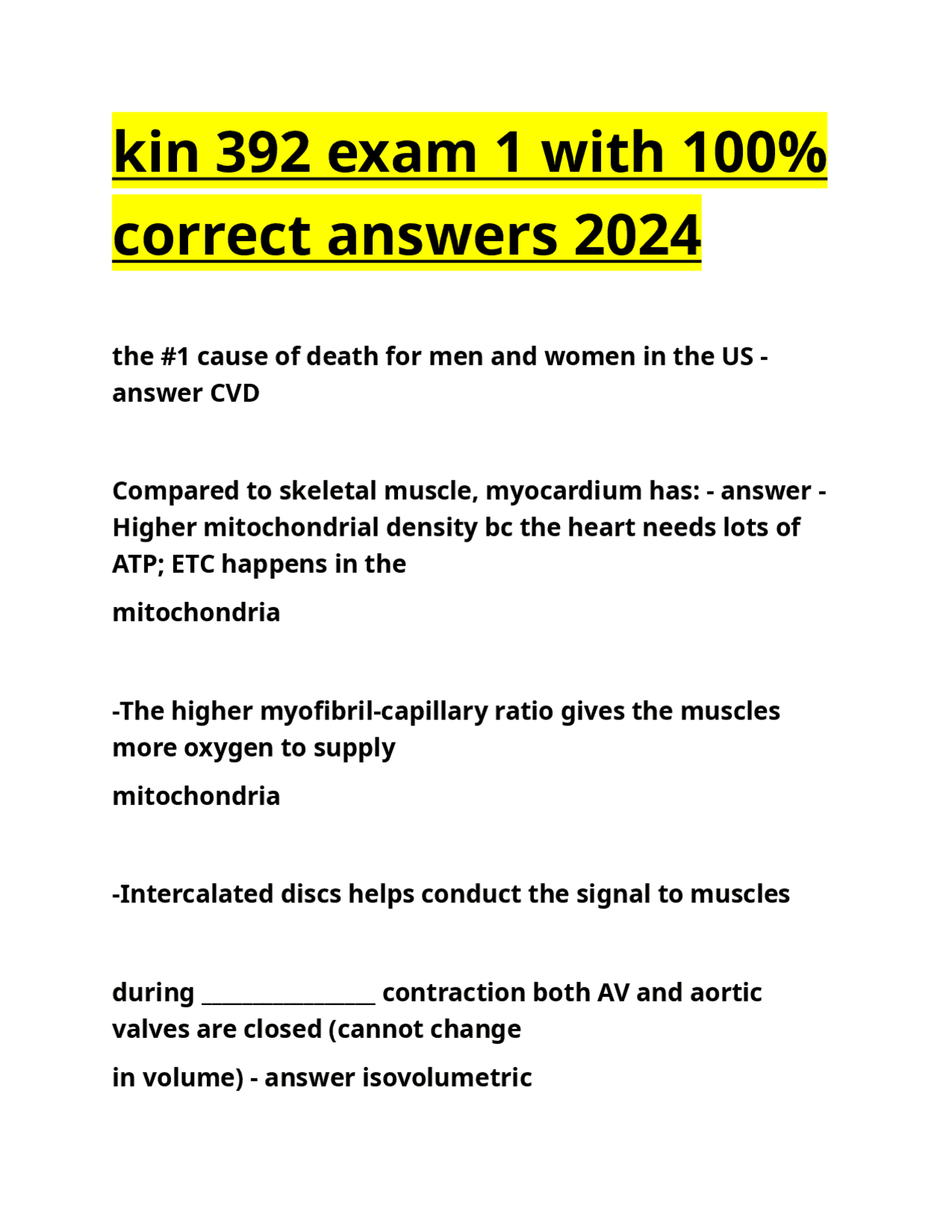 kin 392 exam 1 with 100% correct answers 2024

the #1 cause of death for men and women in the US - answer CVD

Compared to skeletal muscle, myocardium has: - answer - Higher mitochondrial density bc the heart needs lots of ATP; ETC happens in the

mitochondria

-The higher myofibril-capillary ratio gives the muscles more oxygen to supply

mitochondria

-Intercalated discs helps conduct the signal to muscles

during ____ contraction both AV and aortic valves are closed (cannot change

in volume) - answer isovolumetric